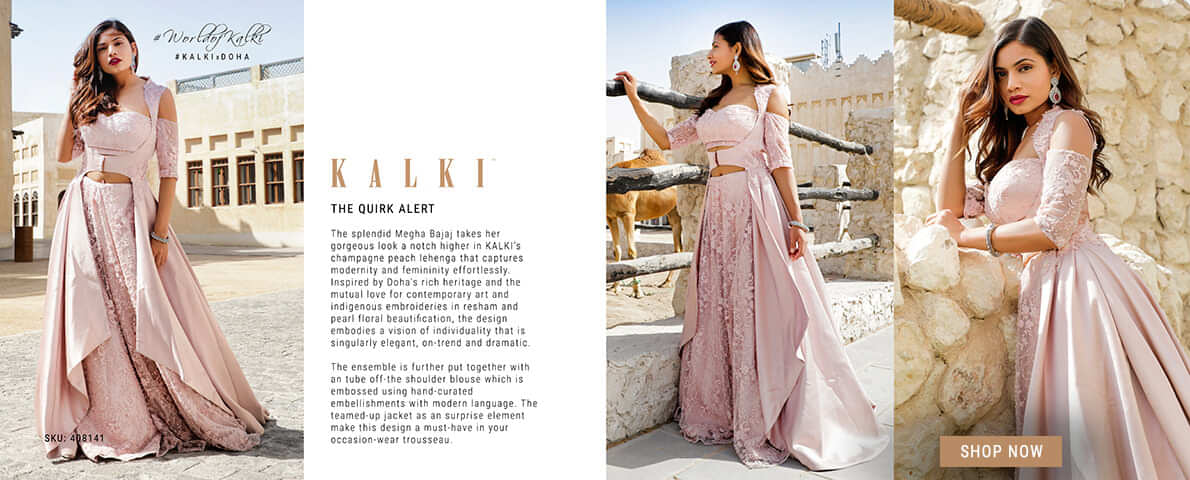 #WorldofKalki
#KALKIxDOHA

SKU: 408141

KALKI

THE QUIRK ALERT

The splendid Megha Bajaj takes her gorgeous look a notch higher in KALKI's champagne peach lehenga that captures modernity and femininity effortlessly. Inspired by Doha's rich heritage and the mutual love for contemporary art and indigenous embroideries in resham and pearl floral beautification, the design embodies a vision of individuality that is singularly elegant, on-trend and dramatic.

The ensemble is further put together with an tube off-the shoulder blouse which is embossed using hand-curated embellishments with modern language. The teamed-up jacket as an surprise element make this design a must-have in your occasion-wear trousseau.

SHOP NOW